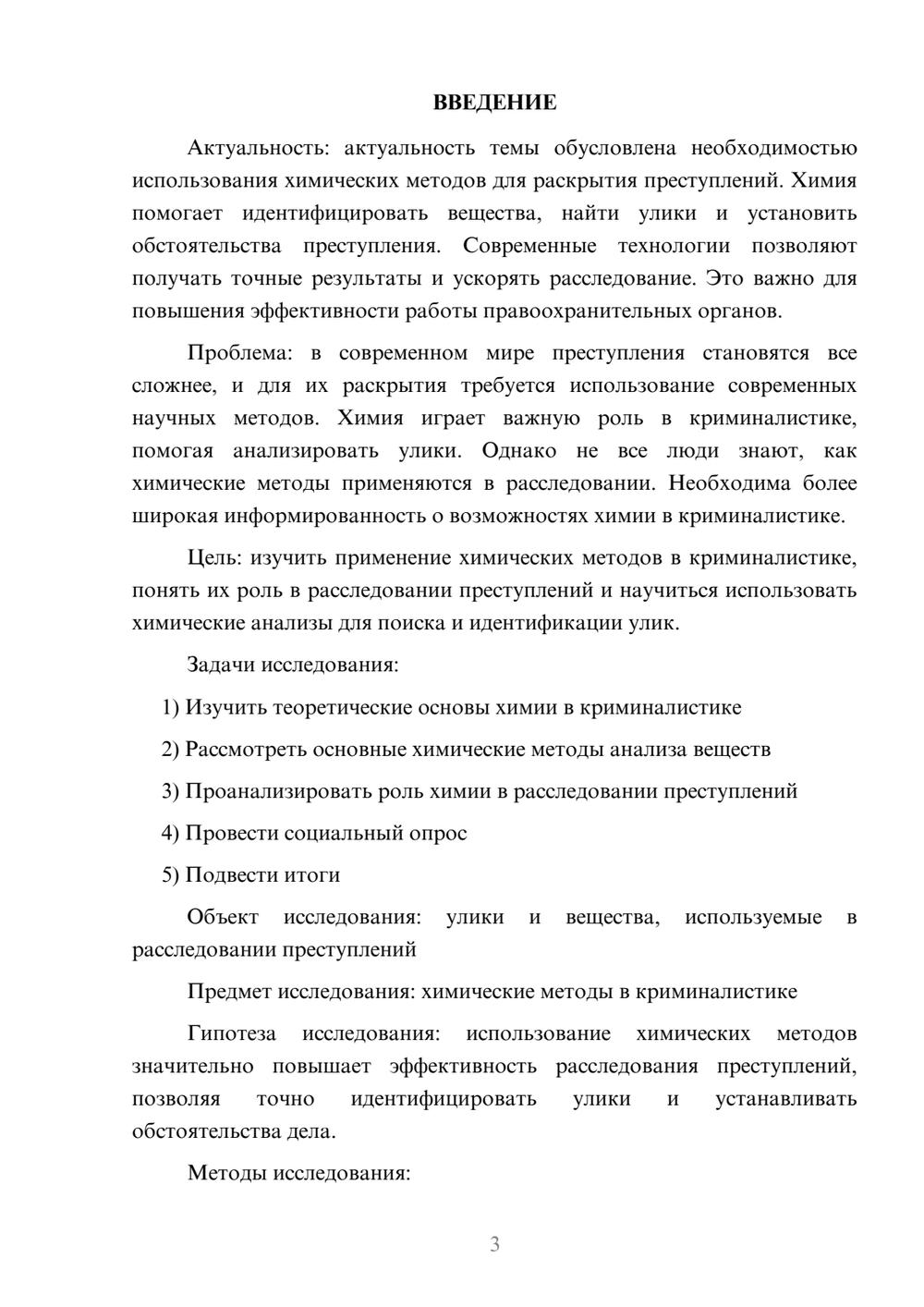 ВВЕДЕНИЕ

Актуальность: актуальность темы обусловлена необходимостью использования химических методов для раскрытия преступлений. Химия помогает идентифицировать вещества, найти улики и установить обстоятельства преступления. Современные технологии позволяют получать точные результаты и ускорять расследование. Это важно для повышения эффективности работы правоохранительных органов.

Проблема: в современном мире преступления становятся все сложнее, и для их раскрытия требуется использование современных научных методов. Химия играет важную роль в криминалистике, помогая анализировать улики. Однако не все люди знают, как химические методы применяются в расследовании. Необходима более широкая информированность о возможностях химии в криминалистике.

Цель: изучить применение химических методов в криминалистике, понять их роль в расследовании преступлений и научиться использовать химические анализы для поиска и идентификации улик.

Задачи исследования:

1) Изучить теоретические основы химии в криминалистике

2) Рассмотреть основные химические методы анализа веществ

3) Проанализировать роль химии в расследовании преступлений

4) Провести социальный опрос

5) Подвести итоги

Объект исследования: улики и вещества, используемые в расследовании преступлений

Предмет исследования: химические методы в криминалистике

Гипотеза исследования: использование химических методов значительно повышает эффективность расследования преступлений, позволяя точно идентифицировать улики и устанавливать обстоятельства дела.

Методы исследования:

3